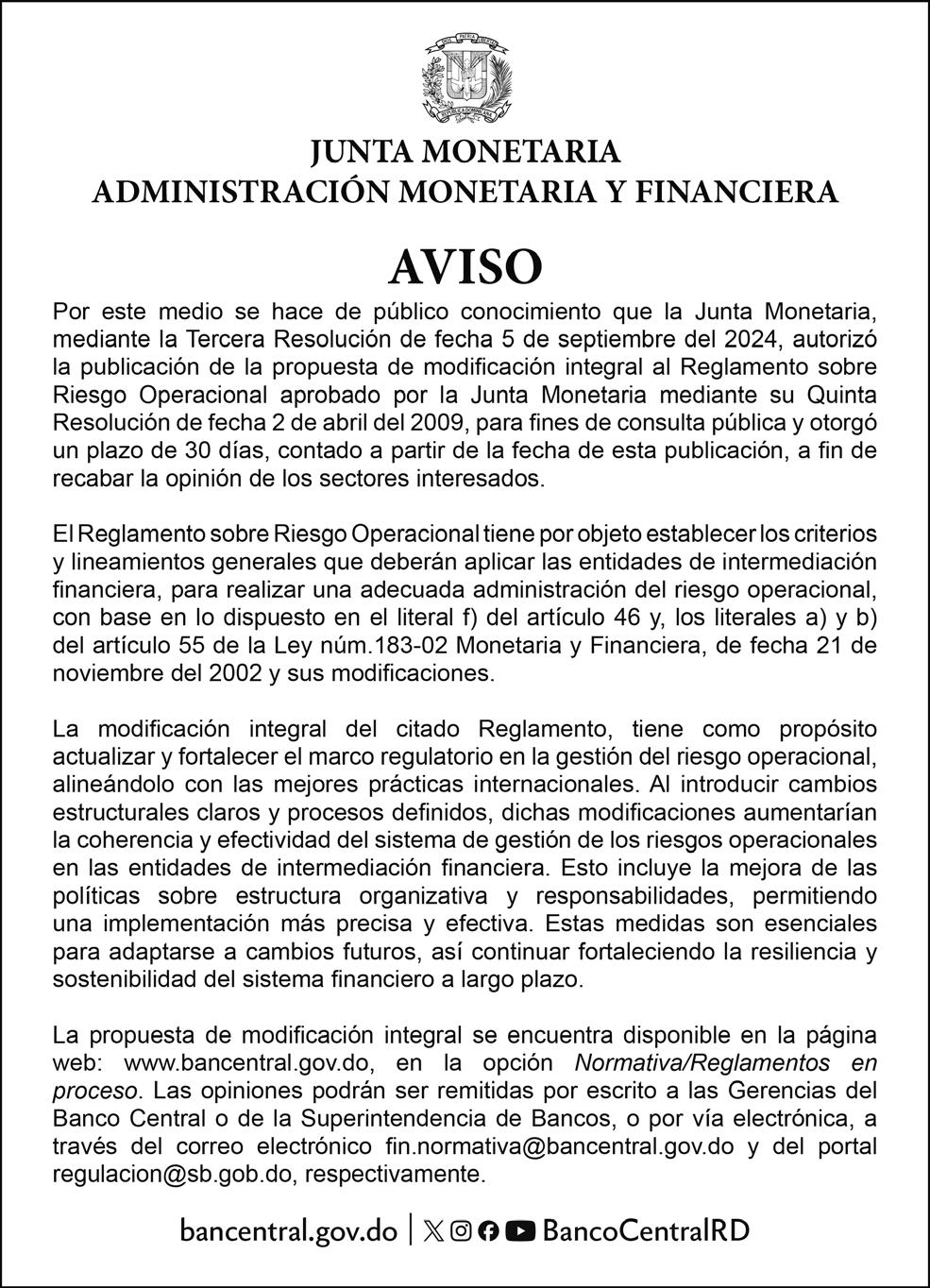 DIOS PATRIA LIBERTAD
REPÚBLICA DOMINICANA

JUNTA MONETARIA
ADMINISTRACIÓN MONETARIA Y FINANCIERA

AVISO

Por este medio se hace de público conocimiento que la Junta Monetaria, mediante la Tercera Resolución de fecha 5 de septiembre del 2024, autorizó la publicación de la propuesta de modificación integral al Reglamento sobre Riesgo Operacional aprobado por la Junta Monetaria mediante su Quinta Resolución de fecha 2 de abril del 2009, para fines de consulta pública y otorgó un plazo de 30 días, contado a partir de la fecha de esta publicación, a fin de recabar la opinión de los sectores interesados.

El Reglamento sobre Riesgo Operacional tiene por objeto establecer los criterios y lineamientos generales que deberán aplicar las entidades de intermediación financiera, para realizar una adecuada administración del riesgo operacional, con base en lo dispuesto en el literal f) del artículo 46 y, los literales a) y b) del artículo 55 de la Ley núm.183-02 Monetaria y Financiera, de fecha 21 de noviembre del 2002 y sus modificaciones.

La modificación integral del citado Reglamento, tiene como propósito actualizar y fortalecer el marco regulatorio en la gestión del riesgo operacional, alineándolo con las mejores prácticas internacionales. Al introducir cambios estructurales claros y procesos definidos, dichas modificaciones aumentarían la coherencia y efectividad del sistema de gestión de los riesgos operacionales en las entidades de intermediación financiera. Esto incluye la mejora de las políticas sobre estructura organizativa y responsabilidades, permitiendo una implementación más precisa y efectiva. Estas medidas son esenciales para adaptarse a cambios futuros, así continuar fortaleciendo la resiliencia y sostenibilidad del sistema financiero a largo plazo.

La propuesta de modificación integral se encuentra disponible en la página web: www.bancentral.gov.do, en la opción Normativa/Reglamentos en proceso. Las opiniones podrán ser remitidas por escrito a las Gerencias del Banco Central o de la Superintendencia de Bancos, o por vía electrónica, a través del correo electrónico fin.normativa@bancentral.gov.do y del portal regulacion@sb.gob.do, respectivamente.

bancentral.gov.do | BancoCentralRD